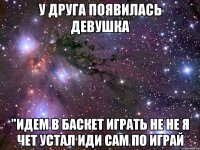 У ДРУГА ПОЯВИЛАСЬ ДЕВУШКА

"ИДЕМ В БАСКЕТ ИГРАТЬ НЕ НЕ Я ЧЕТ УСТАЛ ИДИ САМ ПО ИГРАЙ